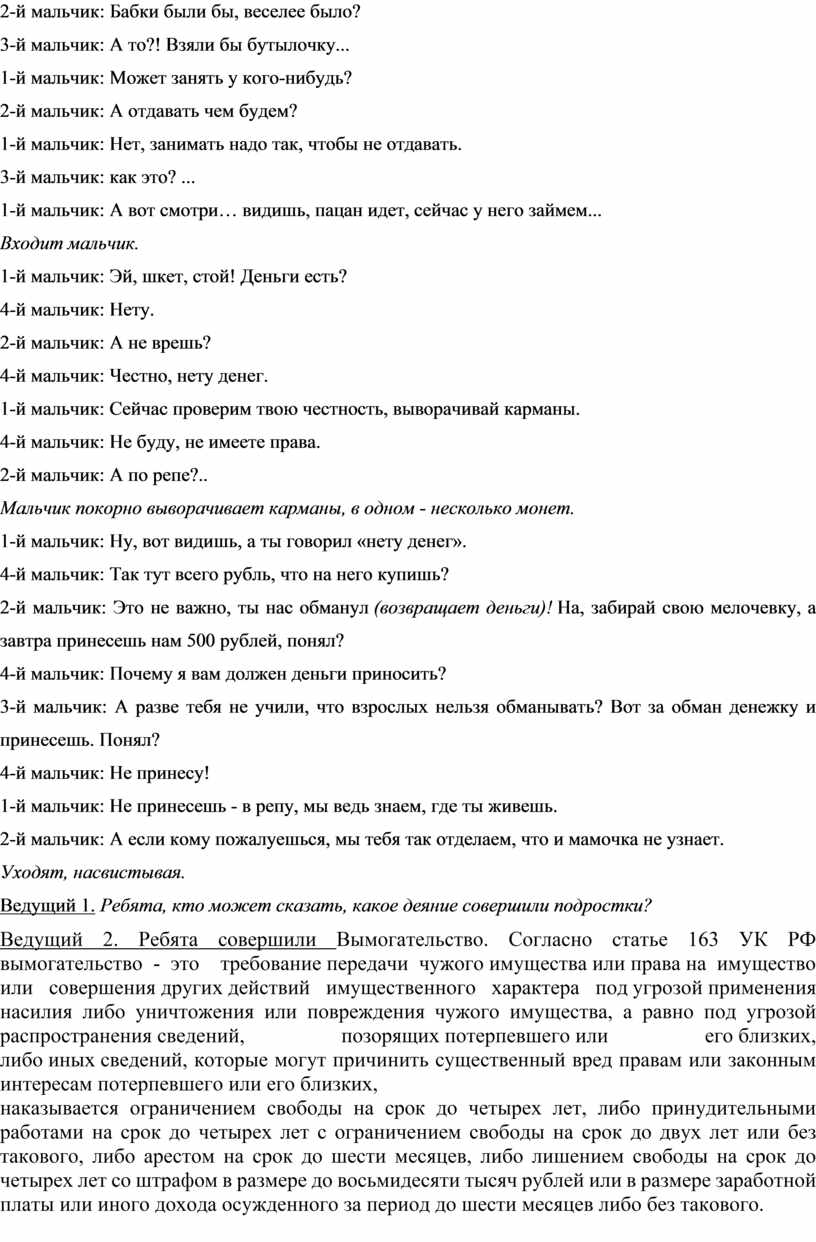 2-й мальчик: Бабки были бы, веселее было?

3-й мальчик: А то?! Взяли бы бутылочку...

1-й мальчик: Может занять у кого-нибудь?

2-й мальчик: А отдавать чем будем?

1-й мальчик: Нет, занимать надо так, чтобы не отдавать.

3-й мальчик: как это? ...

1-й мальчик: А вот смотри… видишь, пацан идет, сейчас у него займем...

Входит мальчик.

1-й мальчик: Эй, шкет, стой! Деньги есть?

4-й мальчик: Нету.

2-й мальчик: А не врешь?

4-й мальчик: Честно, нету денег.

1-й мальчик: Сейчас проверим твою честность, выворачивай карманы.

4-й мальчик: Не буду, не имеете права.

2-й мальчик: А по репе?..

Мальчик покорно выворачивает карманы, в одном - несколько монет.

1-й мальчик: Ну, вот видишь, а ты говорил «нету денег».

4-й мальчик: Так тут всего рубль, что на него купишь?

2-й мальчик: Это не важно, ты нас обманул (возвращает деньги)! На, забирай свою мелочевку, а завтра принесешь нам 500 рублей, понял?

4-й мальчик: Почему я вам должен деньги приносить?

3-й мальчик: А разве тебя не учили, что взрослых нельзя обманывать? Вот за обман денежку и принесешь. Понял?

4-й мальчик: Не принесу!

1-й мальчик: Не принесешь - в репу, мы ведь знаем, где ты живешь.

2-й мальчик: А если кому пожалуешься, мы тебя так отделаем, что и мамочка не узнает.

Уходят, насвистывая.

Ведущий 1. Ребята, кто может сказать, какое деяние совершили подростки?

Ведущий 2. Ребята совершили Вымогательство. Согласно статье 163 УК РФ вымогательство - это требование передачи чужого имущества или права на имущество или совершения других действий имущественного характера под угрозой применения насилия либо уничтожения или повреждения чужого имущества, а равно под угрозой распространения сведений, позорящих потерпевшего или его близких, либо иных сведений, которые могут причинить существенный вред правам или законным интересам потерпевшего или его близких,

наказывается ограничением свободы на срок до четырех лет, либо принудительными работами на срок до четырех лет с ограничением свободы на срок до двух лет или без такового, либо арестом на срок до шести месяцев, либо лишением свободы на срок до четырех лет со штрафом в размере до восьмидесяти тысяч рублей или в размере заработной платы или иного дохода осужденного за период до шести месяцев либо без такового.